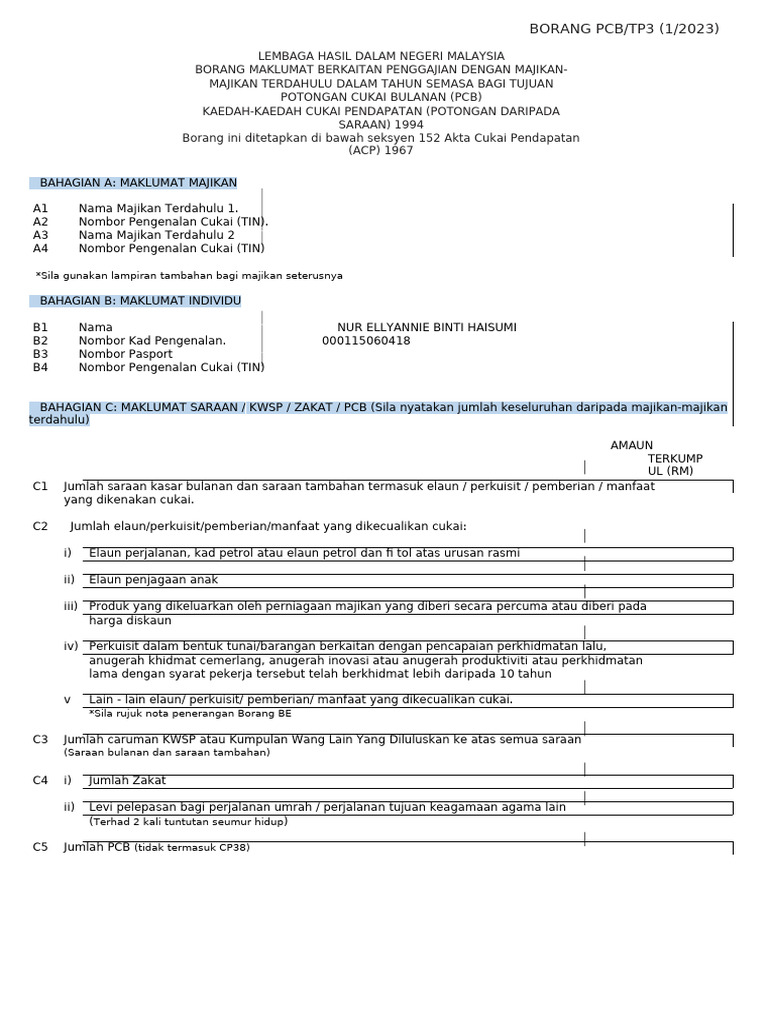 BORANG PCB/TP3 (1/2023)

LEMBAGA HASIL DALAM NEGERI MALAYSIA
BORANG MAKLUMAT BERKAITAN PENGGAJIAN DENGAN MAJIKAN-MAJIKAN TERDAHULU DALAM TAHUN SEMASA BAGI TUJUAN POTONGAN CUKAI BULANAN (PCB)
KAEDAH-KAEDAH CUKAI PENDAPATAN (POTONGAN DARIPADA SARAAN) 1994
Borang ini ditetapkan di bawah seksyen 152 Akta Cukai Pendapatan (ACP) 1967

BAHAGIAN A: MAKLUMAT MAJIKAN

A1 Nama Majikan Terdahulu 1.
A2 Nombor Pengenalan Cukai (TIN).
A3 Nama Majikan Terdahulu 2
A4 Nombor Pengenalan Cukai (TIN)

*Sila gunakan lampiran tambahan bagi majikan seterusnya

BAHAGIAN B: MAKLUMAT INDIVIDU

B1 Nama NUR ELLYANNIE BINTI HAISUMI
B2 Nombor Kad Pengenalan. 000115060418
B3 Nombor Pasport
B4 Nombor Pengenalan Cukai (TIN)

BAHAGIAN C: MAKLUMAT SARAAN / KWSP / ZAKAT / PCB (Sila nyatakan jumlah keseluruhan daripada majikan-majikan terdahulu)

AMAUN TERKUMPUL (RM)

C1 Jumlah saraan kasar bulanan dan saraan tambahan termasuk elaun / perkuisit / pemberian / manfaat yang dikenakan cukai.

C2 Jumlah elaun/perkuisit/pemberian/manfaat yang dikecualikan cukai:

i) Elaun perjalanan, kad petrol atau elaun petrol dan fi tol atas urusan rasmi

ii) Elaun penjagaan anak

iii) Produk yang dikeluarkan oleh perniagaan majikan yang diberi secara percuma atau diberi pada harga diskaun

iv) Perkuisit dalam bentuk tunai/barangan berkaitan dengan pencapaian perkhidmatan lalu, anugerah khidmat cemerlang, anugerah inovasi atau anugerah produktiviti atau perkhidmatan lama dengan syarat pekerja tersebut telah berkhidmat lebih daripada 10 tahun

v Lain - lain elaun/ perkuisit/ pemberian/ manfaat yang dikecualikan cukai.
*Sila rujuk nota penerangan Borang BE

C3 Jumlah caruman KWSP atau Kumpulan Wang Lain Yang Diluluskan ke atas semua saraan
(Saraan bulanan dan saraan tambahan)

C4 i) Jumlah Zakat

ii) Levi pelepasan bagi perjalanan umrah / perjalanan tujuan keagamaan agama lain
(Terhad 2 kali tuntutan seumur hidup)

C5 Jumlah PCB (tidak termasuk CP38)